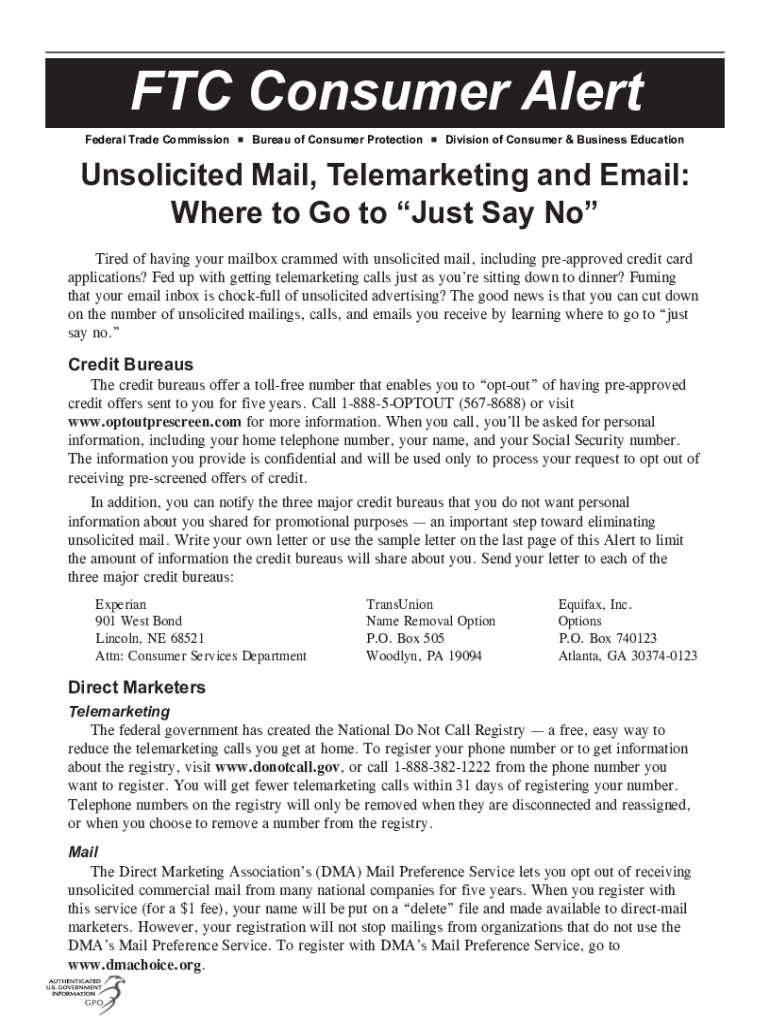 FTC Consumer Alert

Federal Trade Commission ■ Bureau of Consumer Protection ■ Division of Consumer & Business Education

Unsolicited Mail, Telemarketing and Email: Where to Go to “Just Say No”

Tired of having your mailbox crammed with unsolicited mail, including pre-approved credit card applications? Fed up with getting telemarketing calls just as you’re sitting down to dinner? Fuming that your email inbox is chock-full of unsolicited advertising? The good news is that you can cut down on the number of unsolicited mailings, calls, and emails you receive by learning where to go to “just say no.”

Credit Bureaus

The credit bureaus offer a toll-free number that enables you to “opt-out” of having pre-approved credit offers sent to you for five years. Call 1-888-5-OPTOUT (567-8688) or visit www.optoutprescreen.com for more information. When you call, you’ll be asked for personal information, including your home telephone number, your name, and your Social Security number. The information you provide is confidential and will be used only to process your request to opt out of receiving pre-screened offers of credit.

In addition, you can notify the three major credit bureaus that you do not want personal information about you shared for promotional purposes — an important step toward eliminating unsolicited mail. Write your own letter or use the sample letter on the last page of this Alert to limit the amount of information the credit bureaus will share about you. Send your letter to each of the three major credit bureaus:

Experian
901 West Bond
Lincoln, NE 68521
Attn: Consumer Services Department

TransUnion
Name Removal Option
P.O. Box 505
Woodlyn, PA 19094

Equifax, Inc.
Options
P.O. Box 740123
Atlanta, GA 30374-0123

Direct Marketers

Telemarketing

The federal government has created the National Do Not Call Registry — a free, easy way to reduce the telemarketing calls you get at home. To register your phone number or to get information about the registry, visit www.donotcall.gov, or call 1-888-382-1222 from the phone number you want to register. You will get fewer telemarketing calls within 31 days of registering your number. Telephone numbers on the registry will only be removed when they are disconnected and reassigned, or when you choose to remove a number from the registry.

Mail

The Direct Marketing Association’s (DMA) Mail Preference Service lets you opt out of receiving unsolicited commercial mail from many national companies for five years. When you register with this service (for a $1 fee), your name will be put on a “delete” file and made available to direct-mail marketers. However, your registration will not stop mailings from organizations that do not use the DMA’s Mail Preference Service. To register with DMA’s Mail Preference Service, go to www.dmachoice.org.

AUTHENTICATED U.S. GOVERNMENT INFORMATION GPO